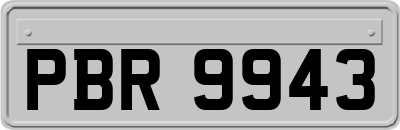 PBR 9943